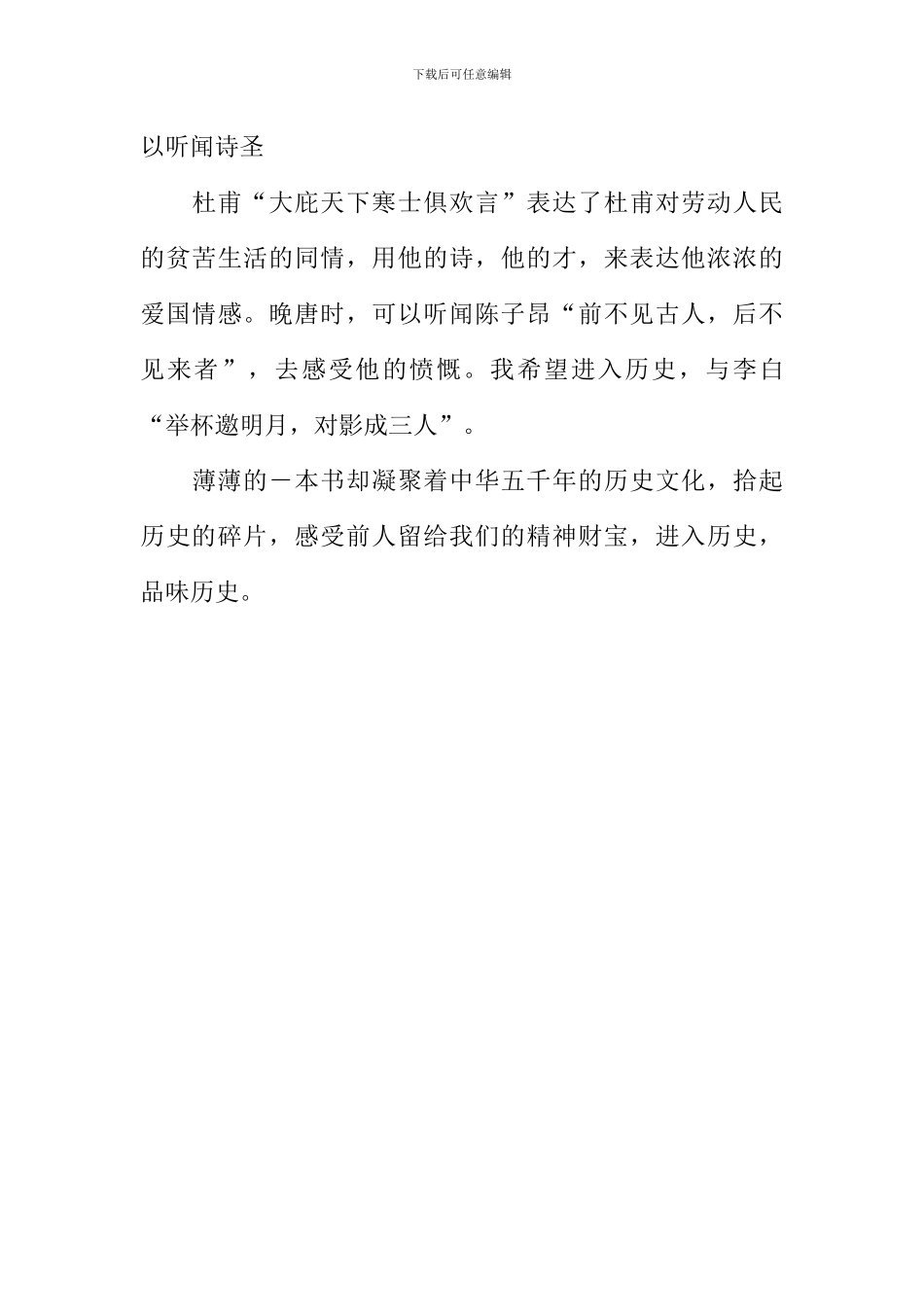 下载后可任意编辑

以听闻诗圣

杜甫“大庇天下寒士俱欢言”表达了杜甫对劳动人民的贫苦生活的同情，用他的诗，他的才，来表达他浓浓的爱国情感。晚唐时，可以听闻陈子昂“前不见古人，后不见来者”，去感受他的愤慨。我希望进入历史，与李白“举杯邀明月，对影成三人”。

薄薄的一本书却凝聚着中华五千年的历史文化，拾起历史的碎片，感受前人留给我们的精神财宝，进入历史，品味历史。